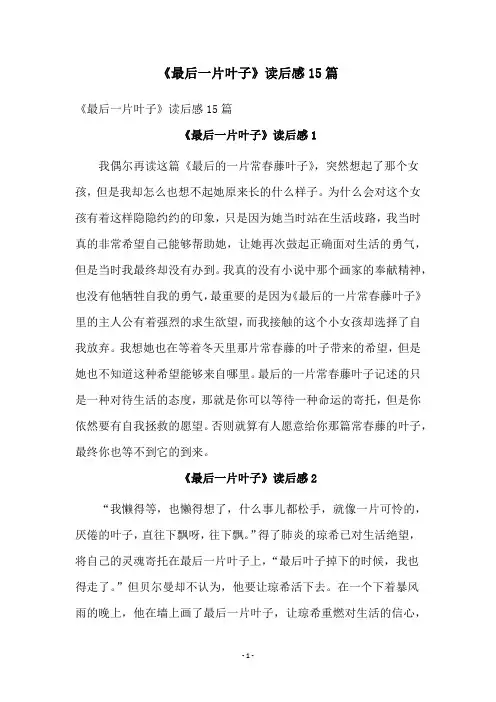 《最后一片叶子》读后感15篇

《最后一片叶子》读后感15篇

《最后一片叶子》读后感1

我偶尔再读这篇《最后的一片常春藤叶子》，突然想起了那个女孩，但是我却怎么也想不起她原来长的什么样子。为什么会对这个女孩有着这样隐隐约约的印象，只是因为她当时站在生活歧路，我当时真的非常希望自己能够帮助她，让她再次鼓起正确面对生活的勇气，但是当时我最终却没有办到。我真的没有小说中那个画家的奉献精神，也没有他牺牲自我的勇气，最重要的是因为《最后的一片常春藤叶子》里的主人公有着强烈的求生欲望，而我接触的这个小女孩却选择了自我放弃。我想她也在等着冬天里那片常春藤的叶子带来的希望，但是她也不知道这种希望能够来自哪里。最后的一片常春藤叶子记述的只是一种对待生活的态度，那就是你可以等待一种命运的寄托，但是你依然要有自我拯救的愿望。否则就算有人愿意给你那篇常春藤的叶子，最终你也等不到它的到来。

《最后一片叶子》读后感2

“我懒得等，也懒得想了，什么事儿都松手，就像一片可怜的，厌倦的叶子，直往下飘呀，往下飘。”得了肺炎的琼希已对生活绝望，将自己的灵魂寄托在最后一片叶子上，“最后叶子掉下的时候，我也得走了。”但贝尔曼却不认为，他要让琼希活下去。在一个下着暴风雨的晚上，他在墙上画了最后一片叶子，让琼希重燃对生活的信心，

- 1 -